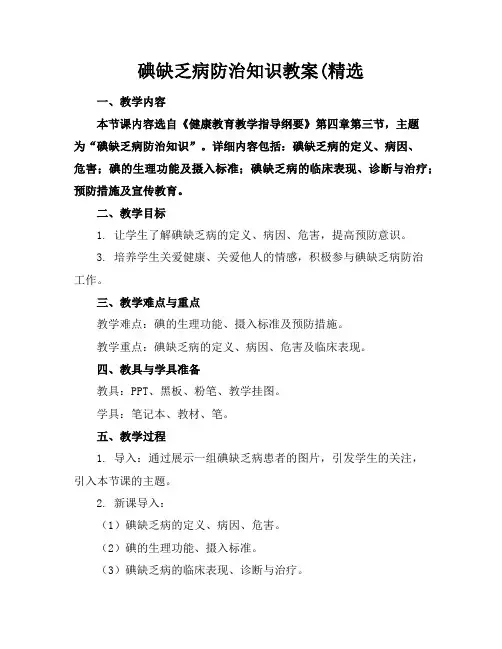 碘缺乏病防治知识教案(精选

一、教学内容

本节课内容选自《健康教育教学指导纲要》第四章第三节，主题为“碘缺乏病防治知识”。详细内容包括：碘缺乏病的定义、病因、危害；碘的生理功能及摄入标准；碘缺乏病的临床表现、诊断与治疗；预防措施及宣传教育。

二、教学目标

1. 让学生了解碘缺乏病的定义、病因、危害，提高预防意识。

3. 培养学生关爱健康、关爱他人的情感，积极参与碘缺乏病防治工作。

三、教学难点与重点

教学难点：碘的生理功能、摄入标准及预防措施。

教学重点：碘缺乏病的定义、病因、危害及临床表现。

四、教具与学具准备

教具：PPT、黑板、粉笔、教学挂图。

学具：笔记本、教材、笔。

五、教学过程

1. 导入：通过展示一组碘缺乏病患者的图片，引发学生的关注，引入本节课的主题。

2. 新课导入：

（1）碘缺乏病的定义、病因、危害。

（2）碘的生理功能、摄入标准。

（3）碘缺乏病的临床表现、诊断与治疗。